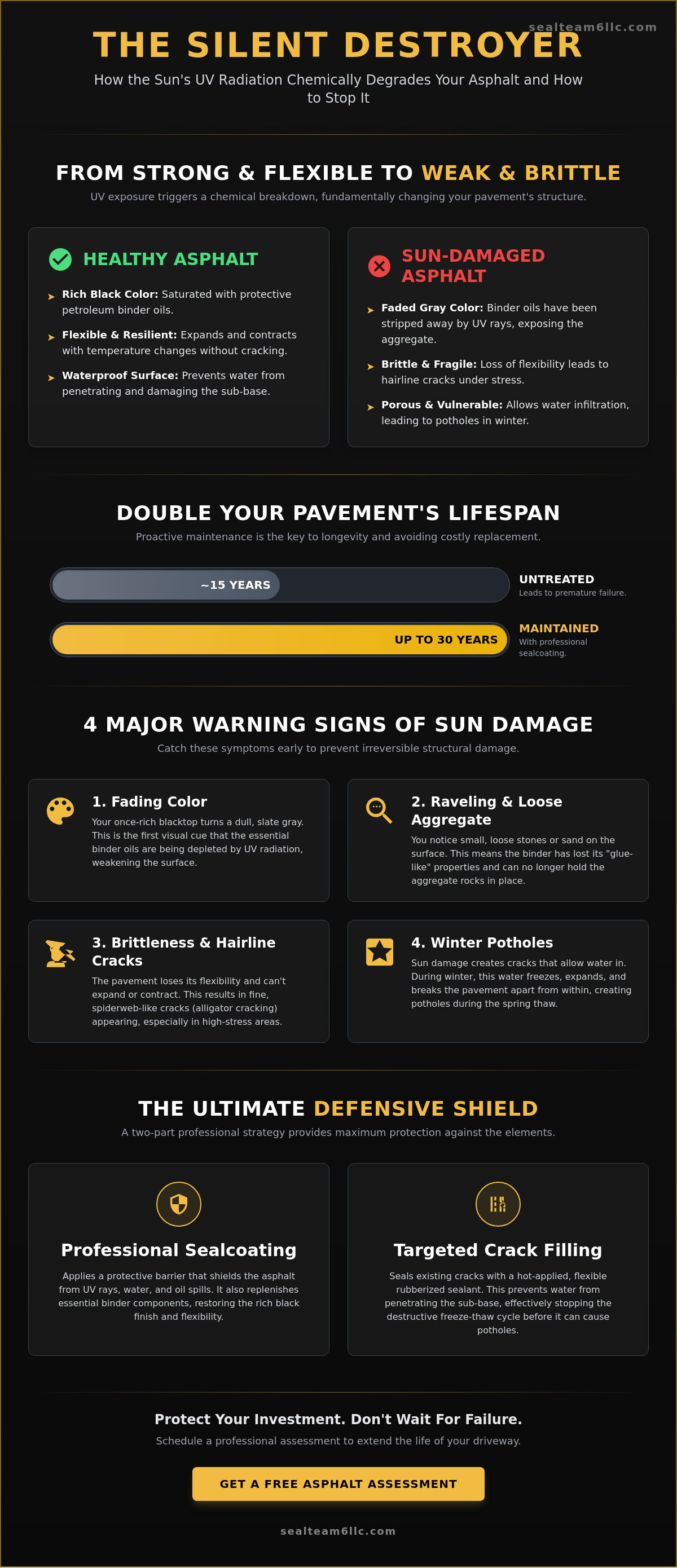 sealteam6llc.com

THE SILENT DESTROYER

How the Sun's UV Radiation Chemically Degrades Your Asphalt and How to Stop It

FROM STRONG & FLEXIBLE TO WEAK & BRITTLE

UV exposure triggers a chemical breakdown, fundamentally changing your pavement's structure.

HEALTHY ASPHALT

Rich Black Color: Saturated with protective petroleum binder oils.

Flexible & Resilient: Expands and contracts with temperature changes without cracking.

Waterproof Surface: Prevents water from penetrating and damaging the sub-base.

SUN-DAMAGED ASPHALT

Faded Gray Color: Binder oils have been stripped away by UV rays, exposing the aggregate.

Brittle & Fragile: Loss of flexibility leads to hairline cracks under stress.

Porous & Vulnerable: Allows water infiltration, leading to potholes in winter.

DOUBLE YOUR PAVEMENT'S LIFESPAN

Proactive maintenance is the key to longevity and avoiding costly replacement.

~15 YEARS

UNTREATED
Leads to premature failure.

UP TO 30 YEARS

MAINTAINED
With professional sealcoating.

4 MAJOR WARNING SIGNS OF SUN DAMAGE

Catch these symptoms early to prevent irreversible structural damage.

1. Fading Color
Your once-rich blacktop turns a dull, slate gray. This is the first visual cue that the essential binder oils are being depleted by UV radiation, weakening the surface.

2. Raveling & Loose Aggregate
You notice small, loose stones or sand on the surface. This means the binder has lost its "glue-like" properties and can no longer hold the aggregate rocks in place.

3. Brittleness & Hairline Cracks
The pavement loses its flexibility and can't expand or contract. This results in fine, spiderweb-like cracks (alligator cracking) appearing, especially in high-stress areas.

4. Winter Potholes
Sun damage creates cracks that allow water in. During winter, this water freezes, expands, and breaks the pavement apart from within, creating potholes during the spring thaw.

THE ULTIMATE DEFENSIVE SHIELD

A two-part professional strategy provides maximum protection against the elements.

Professional Sealcoating
Applies a protective barrier that shields the asphalt from UV rays, water, and oil spills. It also replenishes essential binder components, restoring the rich black finish and flexibility.

Targeted Crack Filling
Seals existing cracks with a hot-applied, flexible rubberized sealant. This prevents water from penetrating the sub-base, effectively stopping the destructive freeze-thaw cycle before it can cause potholes.

Protect Your Investment. Don't Wait For Failure.

Schedule a professional assessment to extend the life of your driveway.

GET A FREE ASPHALT ASSESSMENT

sealteam6llc.com